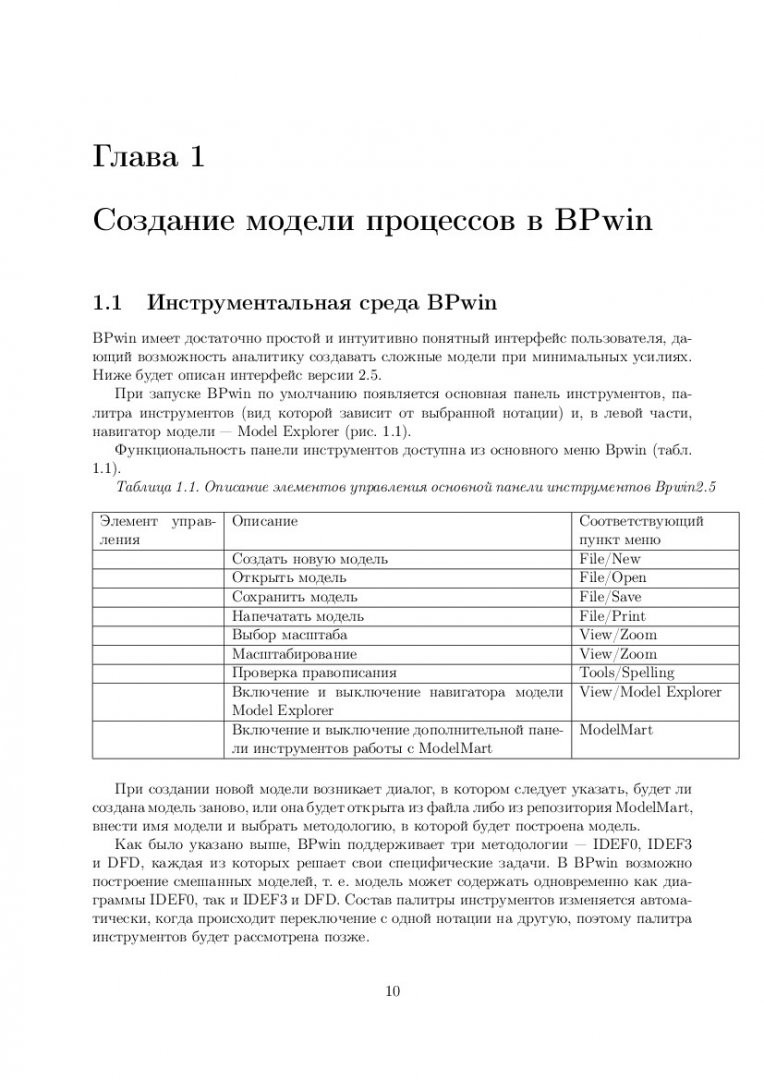 Глава 1

Создание модели процессов в BPwin

1.1 Инструментальная среда BPwin

BPwin имеет достаточно простой и интуитивно понятный интерфейс пользователя, дающий возможность аналитику создавать сложные модели при минимальных усилиях. Ниже будет описан интерфейс версии 2.5.

При запуске BPwin по умолчанию появляется основная панель инструментов, палитра инструментов (вид которой зависит от выбранной нотации) и, в левой части, навигатор модели — Model Explorer (рис. 1.1).

Функциональность панели инструментов доступна из основного меню Bpwin (табл. 1.1).

Таблица 1.1. Описание элементов управления основной панели инструментов Bpwin2.5

| Элемент управления | Описание | Соответствующий пункт меню |
|---|---|---|
| | Создать новую модель | File/New |
| | Открыть модель | File/Open |
| | Сохранить модель | File/Save |
| | Напечатать модель | File/Print |
| | Выбор масштаба | View/Zoom |
| | Масштабирование | View/Zoom |
| | Проверка правописания | Tools/Spelling |
| | Включение и выключение навигатора модели Model Explorer | View/Model Explorer |
| | Включение и выключение дополнительной панели инструментов работы с ModelMart | ModelMart |

При создании новой модели возникает диалог, в котором следует указать, будет ли создана модель заново, или она будет открыта из файла либо из репозитория ModelMart, внести имя модели и выбрать методологию, в которой будет построена модель.

Как было указано выше, BPwin поддерживает три методологии — IDEF0, IDEF3 и DFD, каждая из которых решает свои специфические задачи. В BPwin возможно построение смешанных моделей, т. е. модель может содержать одновременно как диаграммы IDEF0, так и IDEF3 и DFD. Состав палитры инструментов изменяется автоматически, когда происходит переключение с одной нотации на другую, поэтому палитра инструментов будет рассмотрена позже.

10